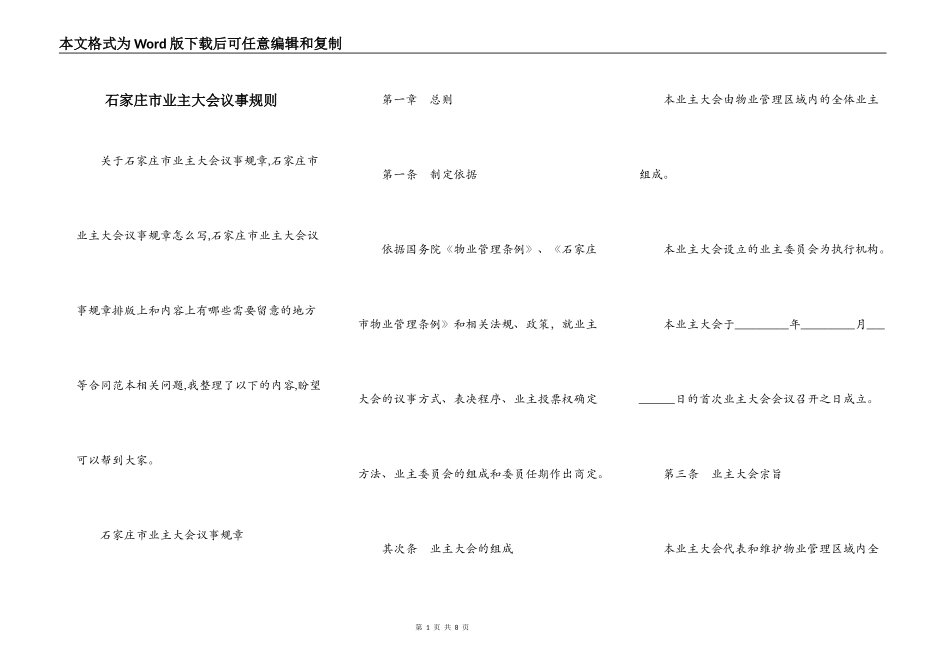 本文格式为Word版下载后可任意编辑和复制

石家庄市业主大会议事规则

关于石家庄市业主大会议事规章,石家庄市业主大会议事规章怎么写,石家庄市业主大会议事规章排版上和内容上有哪些需要留意的地方等合同范本相关问题,我整理了以下的内容,盼望可以帮到大家。

石家庄市业主大会议事规章

第一章　总则

第一条　制定依据

依据国务院《物业管理条例》、《石家庄市物业管理条例》和相关法规、政策,就业主大会的议事方式、表决程序、业主投票权确定方法、业主委员会的组成和委员任期作出商定。

其次条　业主大会的组成

本业主大会由物业管理区域内的全体业主组成。

本业主大会设立的业主委员会为执行机构。

本业主大会于________年________月________日的首次业主大会会议召开之日成立。

第三条　业主大会宗旨

本业主大会代表和维护物业管理区域内全

第 1 页 共 8 页